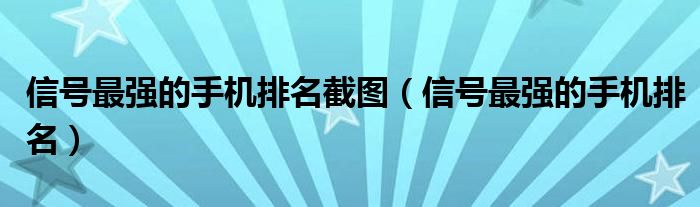 信号最强的手机排名截图（信号最强的手机排名）